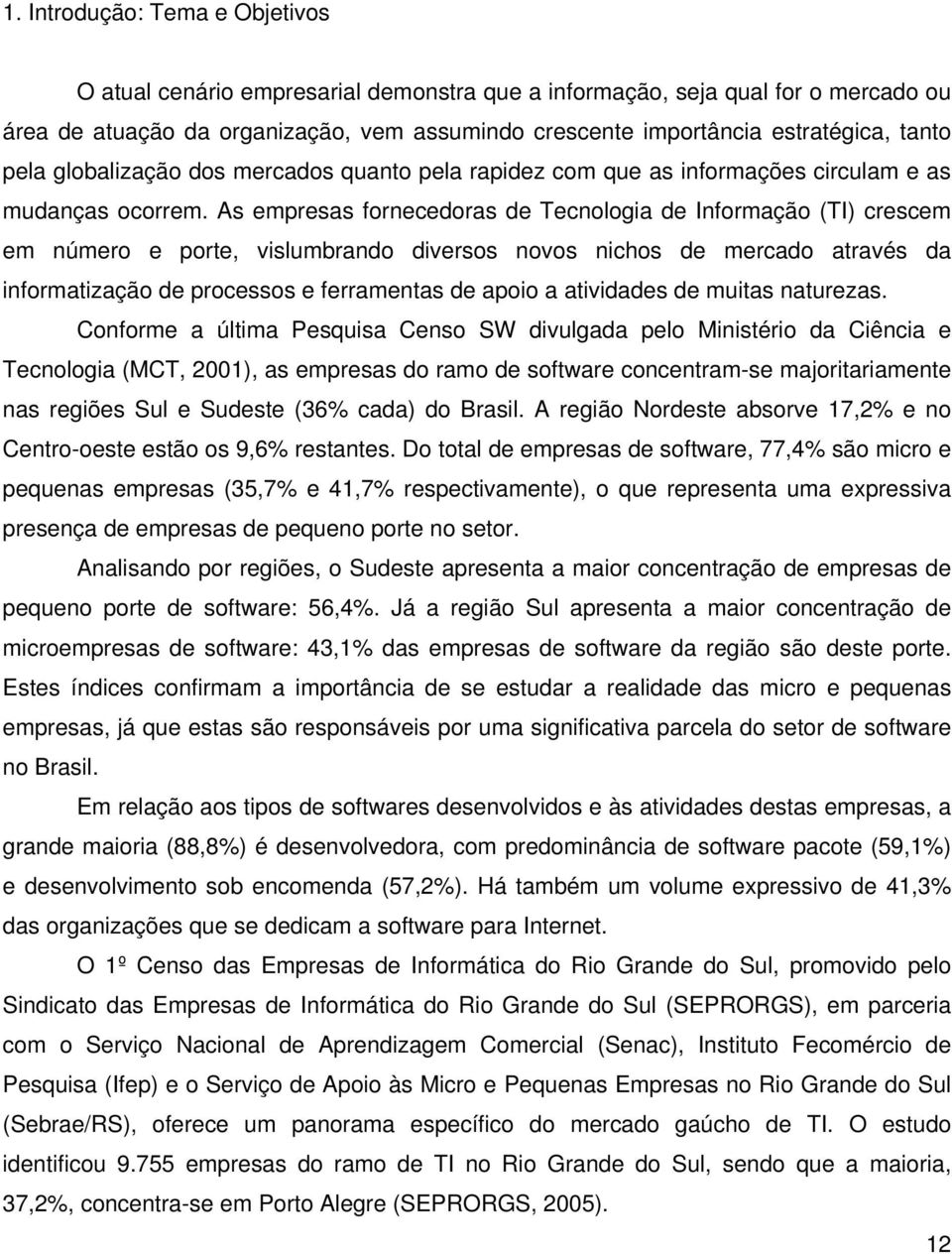 1. Introdução: Tema e Objetivos

O atual cenário empresarial demonstra que a informação, seja qual for o mercado ou área de atuação da organização, vem assumindo crescente importância estratégica, tanto pela globalização dos mercados quanto pela rapidez com que as informações circulam e as mudanças ocorrem. As empresas fornecedoras de Tecnologia de Informação (TI) crescem em número e porte, vislumbrando diversos novos nichos de mercado através da informatização de processos e ferramentas de apoio a atividades de muitas naturezas.

Conforme a última Pesquisa Censo SW divulgada pelo Ministério da Ciência e Tecnologia (MCT, 2001), as empresas do ramo de software concentram-se majoritariamente nas regiões Sul e Sudeste (36% cada) do Brasil. A região Nordeste absorve 17,2% e no Centro-oeste estão os 9,6% restantes. Do total de empresas de software, 77,4% são micro e pequenas empresas (35,7% e 41,7% respectivamente), o que representa uma expressiva presença de empresas de pequeno porte no setor.

Analisando por regiões, o Sudeste apresenta a maior concentração de empresas de pequeno porte de software: 56,4%. Já a região Sul apresenta a maior concentração de microempresas de software: 43,1% das empresas de software da região são deste porte. Estes índices confirmam a importância de se estudar a realidade das micro e pequenas empresas, já que estas são responsáveis por uma significativa parcela do setor de software no Brasil.

Em relação aos tipos de softwares desenvolvidos e às atividades destas empresas, a grande maioria (88,8%) é desenvolvedora, com predominância de software pacote (59,1%) e desenvolvimento sob encomenda (57,2%). Há também um volume expressivo de 41,3% das organizações que se dedicam a software para Internet.

O 1º Censo das Empresas de Informática do Rio Grande do Sul, promovido pelo Sindicato das Empresas de Informática do Rio Grande do Sul (SEPRORGS), em parceria com o Serviço Nacional de Aprendizagem Comercial (Senac), Instituto Fecomércio de Pesquisa (Ifep) e o Serviço de Apoio às Micro e Pequenas Empresas no Rio Grande do Sul (Sebrae/RS), oferece um panorama específico do mercado gaúcho de TI. O estudo identificou 9.755 empresas do ramo de TI no Rio Grande do Sul, sendo que a maioria, 37,2%, concentra-se em Porto Alegre (SEPRORGS, 2005).

12